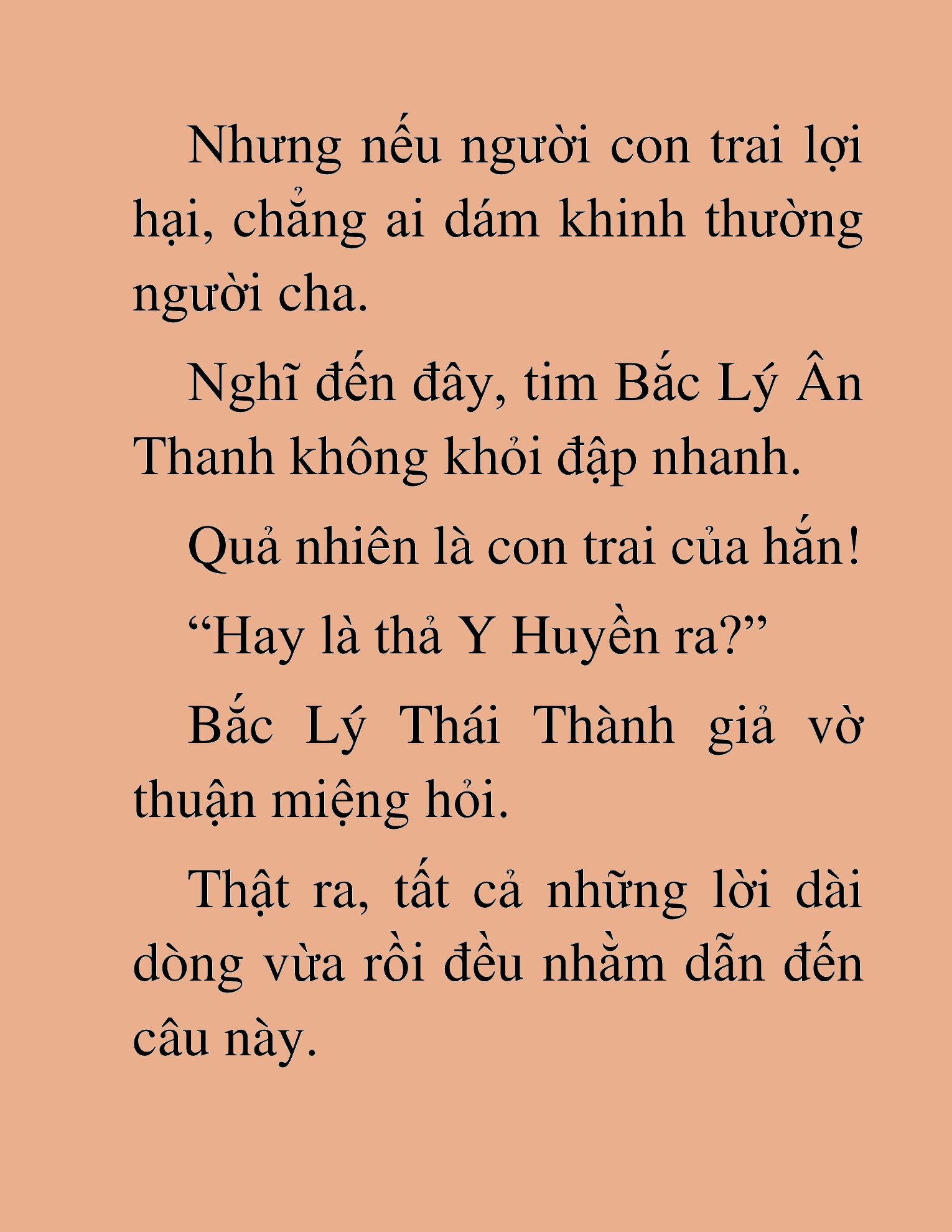 Nhưng nếu người con trai lợi hại, chẳng ai dám khinh thường người cha.

Nghĩ đến đây, tim Bắc Lý Ân Thanh không khỏi đập nhanh.

Quả nhiên là con trai của hắn!

“Hay là thả Y Huyền ra?”

Bắc Lý Thái Thành giả vờ thuận miệng hỏi.

Thật ra, tất cả những lời dài dòng vừa rồi đều nhằm dẫn đến câu này.